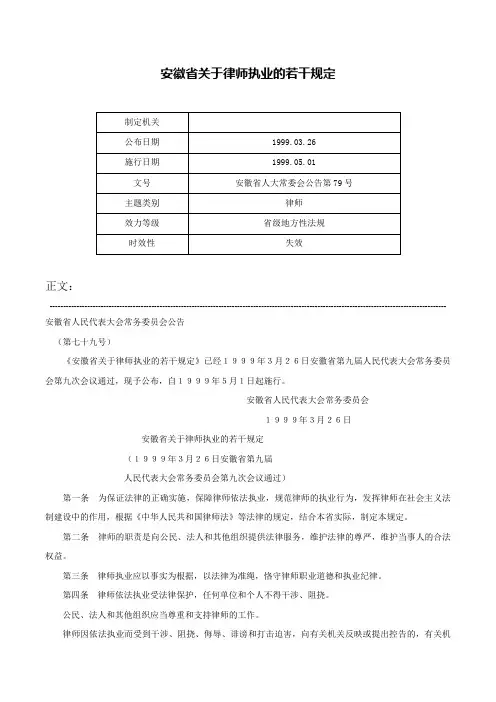 安徽省关于律师执业的若干规定

| 制定机关 |  |
|---|---|
| 公布日期 | 1999.03.26 |
| 施行日期 | 1999.05.01 |
| 文号 | 安徽省人大常委会公告第79号 |
| 主题类别 | 律师 |
| 效力等级 | 省级地方性法规 |
| 时效性 | 失效 |

正文：

安徽省人民代表大会常务委员会公告

（第七十九号）

《安徽省关于律师执业的若干规定》已经１９９９年３月２６日安徽省第九届人民代表大会常务委员会第九次会议通过，现予公布，自１９９９年５月１日起施行。

安徽省人民代表大会常务委员会

１９９９年３月２６日

安徽省关于律师执业的若干规定

（１９９９年３月２６日安徽省第九届

人民代表大会常务委员会第九次会议通过）

第一条　为保证法律的正确实施，保障律师依法执业，规范律师的执业行为，发挥律师在社会主义法制建设中的作用，根据《中华人民共和国律师法》等法律的规定，结合本省实际，制定本规定。

第二条　律师的职责是向公民、法人和其他组织提供法律服务，维护法律的尊严，维护当事人的合法权益。

第三条　律师执业应以事实为根据，以法律为准绳，恪守律师职业道德和执业纪律。

第四条　律师依法执业受法律保护，任何单位和个人不得干涉、阻挠。

公民、法人和其他组织应当尊重和支持律师的工作。

律师因依法执业而受到干涉、阻挠、侮辱、诽谤和打击迫害，向有关机关反映或提出控告的，有关机